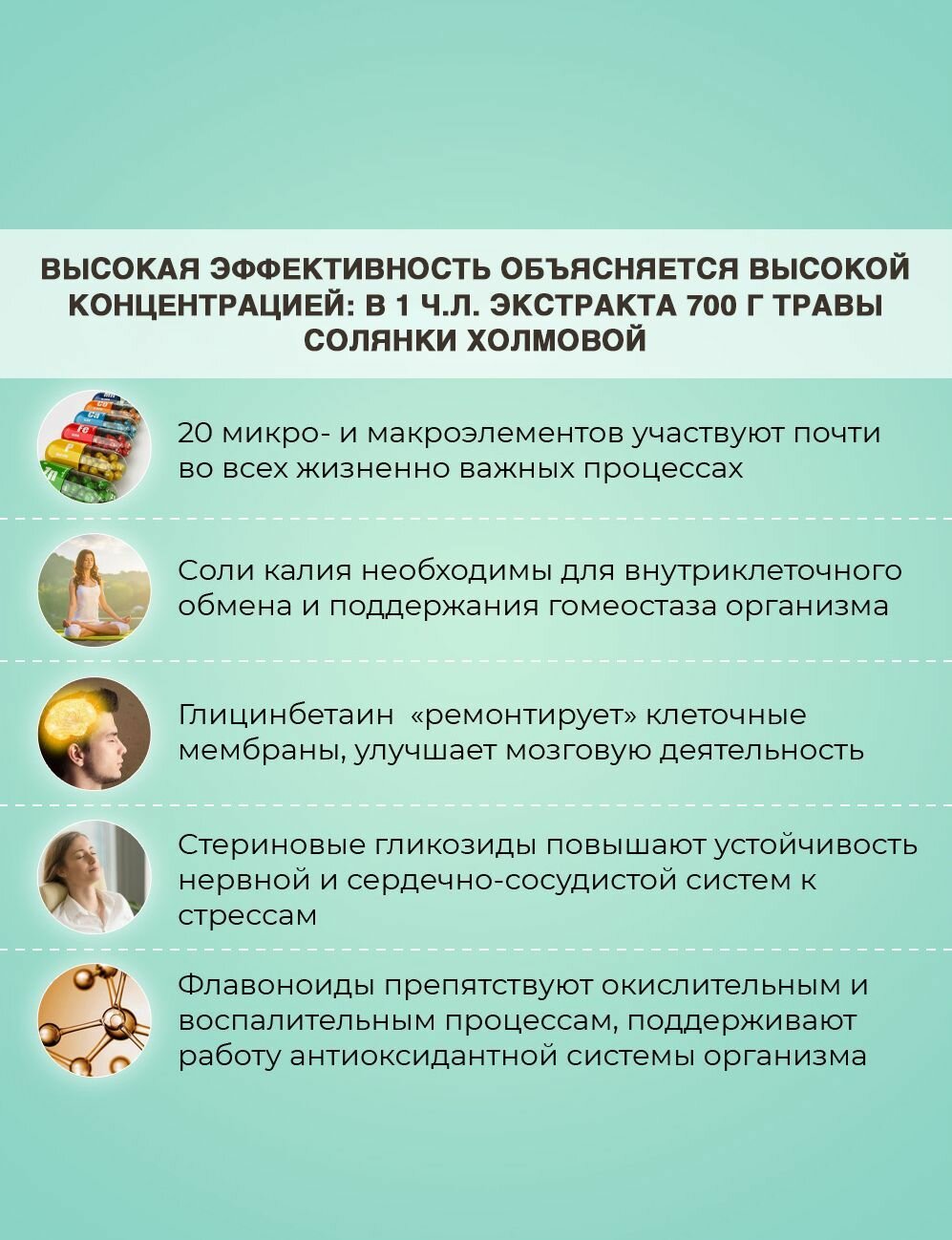 ВЫСОКАЯ ЭФФЕКТИВНОСТЬ ОБЪЯСНЯЕТСЯ ВЫСОКОЙ КОНЦЕНТРАЦИЕЙ: В 1 Ч.Л. ЭКСТРАКТА 700 Г ТРАВЫ СОЛЯНКИ ХОЛМОВОЙ

20 микро- и макроэлементов участвуют почти во всех жизненно важных процессах

Соли калия необходимы для внутриклеточного обмена и поддержания гомеостаза организма

Глицинбетаин «ремонтирует» клеточные мембраны, улучшает мозговую деятельность

Стериновые гликозиды повышают устойчивость нервной и сердечно-сосудистой систем к стрессам

Флавоноиды препятствуют окислительным и воспалительным процессам, поддерживают работу антиоксидантной системы организма